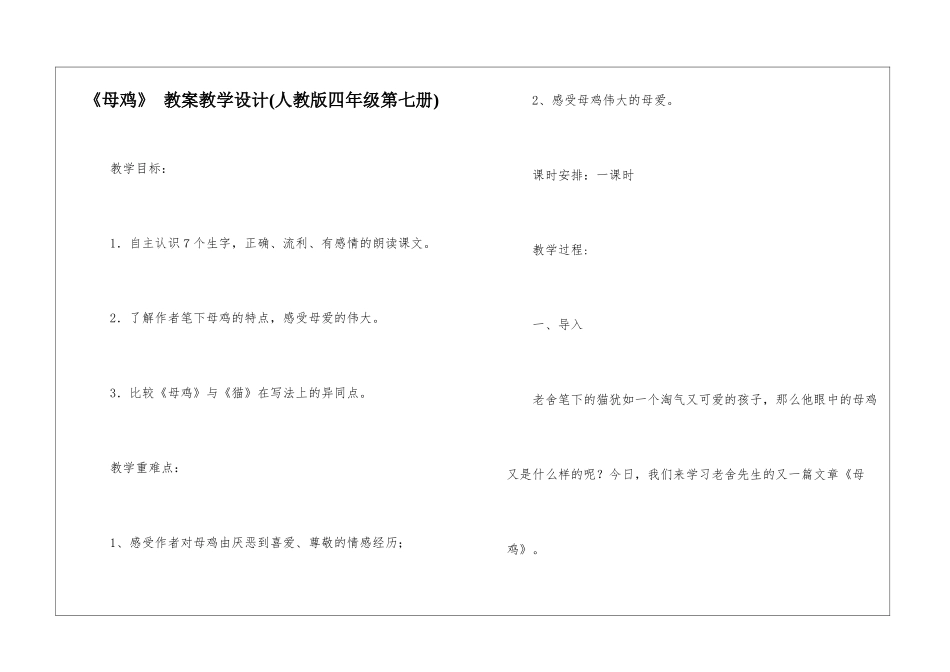 《母鸡》 教案教学设计(人教版四年级第七册)

教学目标：

1．自主认识7个生字，正确、流利、有感情的朗读课文。

2．了解作者笔下母鸡的特点，感受母爱的伟大。

3．比较《母鸡》与《猫》在写法上的异同点。

教学重难点：

1、感受作者对母鸡由厌恶到喜爱、尊敬的情感经历；

2、感受母鸡伟大的母爱。

课时安排：一课时

教学过程：

一、导入

老舍笔下的猫犹如一个淘气又可爱的孩子，那么他眼中的母鸡又是什么样的呢？今日，我们来学习老舍先生的又一篇文章《母鸡》。